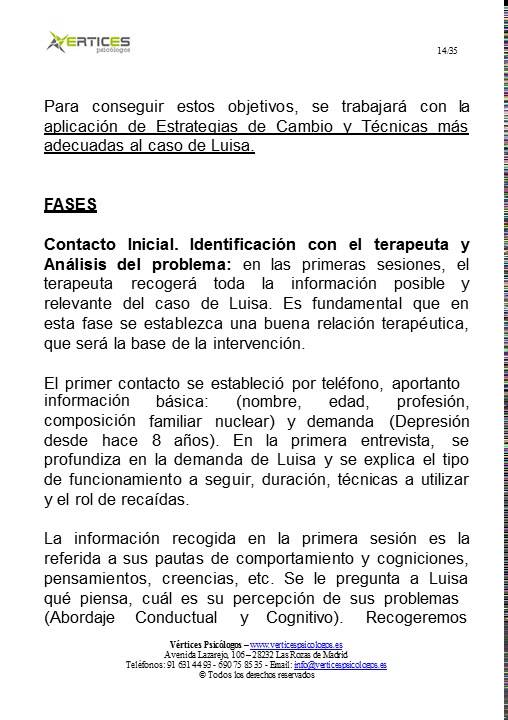 VERTICES
psicólogos

14/35

Para conseguir estos objetivos, se trabajará con la aplicación de Estrategias de Cambio y Técnicas más adecuadas al caso de Luisa.

FASES

Contacto Inicial. Identificación con el terapeuta y Análisis del problema: en las primeras sesiones, el terapeuta recogerá toda la información posible y relevante del caso de Luisa. Es fundamental que en esta fase se establezca una buena relación terapéutica, que será la base de la intervención.

El primer contacto se estableció por teléfono, aportanto información básica: (nombre, edad, profesión, composición familiar nuclear) y demanda (Depresión desde hace 8 años). En la primera entrevista, se profundiza en la demanda de Luisa y se explica el tipo de funcionamiento a seguir, duración, técnicas a utilizar y el rol de recaídas.

La información recogida en la primera sesión es la referida a sus pautas de comportamiento y cogniciones, pensamientos, creencias, etc. Se le pregunta a Luisa qué piensa, cuál es su percepción de sus problemas (Abordaje Conductual y Cognitivo). Recogeremos

Vértices Psicólogos – www.verticespsicologos.es
Avenida Lazarejo, 106 – 28232 Las Rozas de Madrid
Teléfonos: 91 631 44 99 - 690 75 85 35 - Email: info@verticespsicologos.es
© Todos los derechos reservados